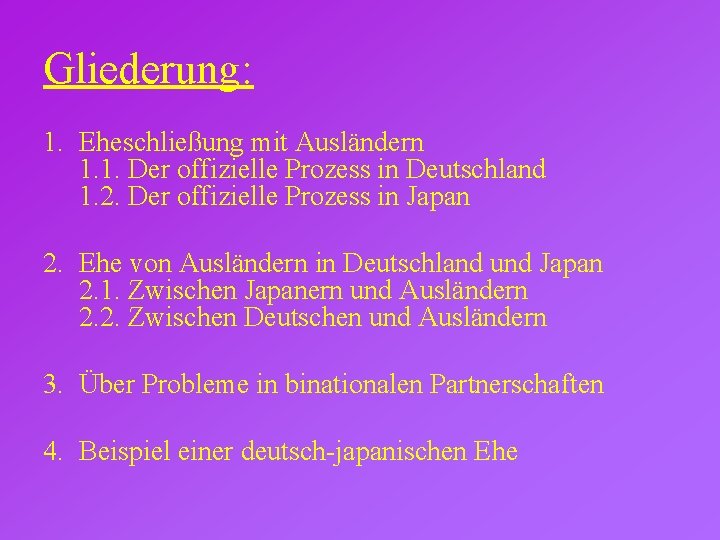 Gliederung:

1. Eheschließung mit Ausländern
1.1. Der offizielle Prozess in Deutschland
1.2. Der offizielle Prozess in Japan

2. Ehe von Ausländern in Deutschland und Japan
2.1. Zwischen Japanern und Ausländern
2.2. Zwischen Deutschen und Ausländern

3. Über Probleme in binationalen Partnerschaften

4. Beispiel einer deutsch-japanischen Ehe